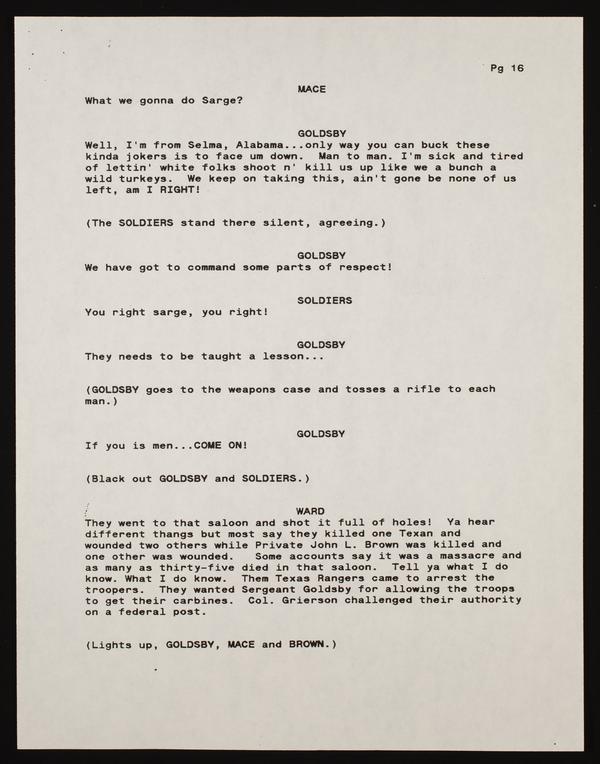 Pg 16

MACE
What we gonna do Sarge?

GOLDSBY
Well, I'm from Selma, Alabama...only way you can buck these kinda jokers is to face um down. Man to man. I'm sick and tired of lettin' white folks shoot n' kill us up like we a bunch a wild turkeys. We keep on taking this, ain't gone be none of us left, am I RIGHT!

(The SOLDIERS stand there silent, agreeing.)

GOLDSBY
We have got to command some parts of respect!

SOLDIERS
You right sarge, you right!

GOLDSBY
They needs to be taught a lesson...

(GOLDSBY goes to the weapons case and tosses a rifle to each man.)

GOLDSBY
If you is men...COME ON!

(Black out GOLDSBY and SOLDIERS.)

WARD
They went to that saloon and shot it full of holes! Ya hear different thangs but most say they killed one Texan and wounded two others while Private John L. Brown was killed and one other was wounded. Some accounts say it was a massacre and as many as thirty-five died in that saloon. Tell ya what I do know. What I do know. Them Texas Rangers came to arrest the troopers. They wanted Sergeant Goldsby for allowing the troops to get their carbines. Col. Grierson challenged their authority on a federal post.

(Lights up, GOLDSBY, MACE and BROWN.)